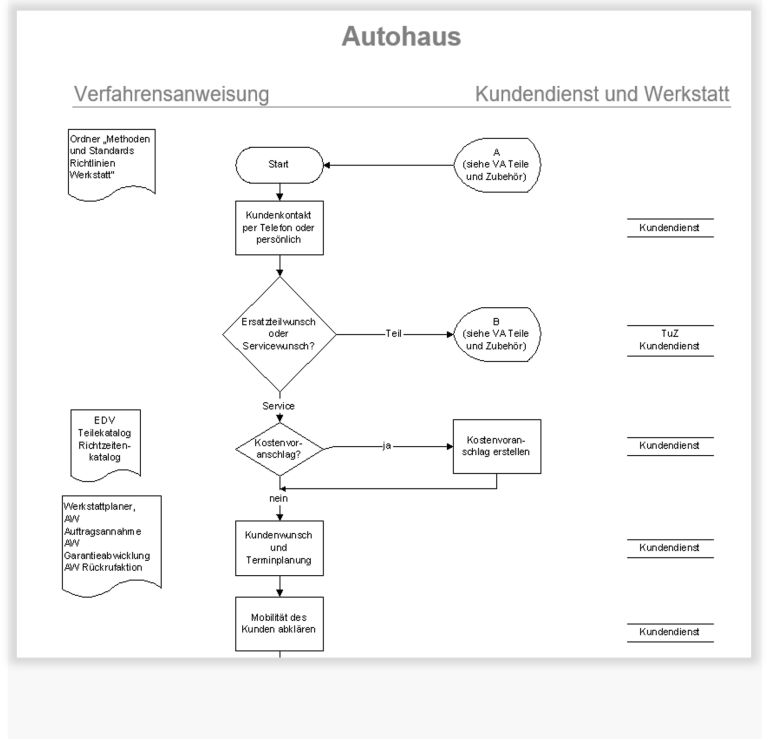 Autohaus

Verfahrensanweisung

Kundendienst und Werkstatt

Ordner „Methoden und Standards Richtlinien Werkstatt"

Start

A (siehe VA Teile und Zubehör)

Kundenkontakt per Telefon oder persönlich

Kundendienst

Ersatzteilwunsch oder Servicewunsch?

Teil

B (siehe VA Teile und Zubehör)

TuZ Kundendienst

Service

EDV Teilekatalog Richtzeitenkatalog

Kostenvoranschlag?

ja

Kostenvoranschlag erstellen

Kundendienst

nein

Werkstattplaner, AW Auftragsannahme AW Garantieabwicklung AW Rückrufaktion

Kundenwunsch und Terminplanung

Kundendienst

Mobilität des Kunden abklären

Kundendienst